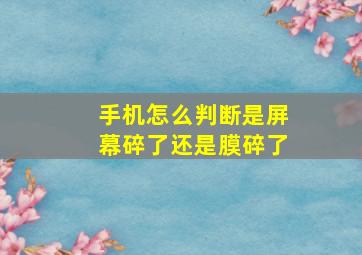 手机怎么判断是屏幕碎了还是膜碎了